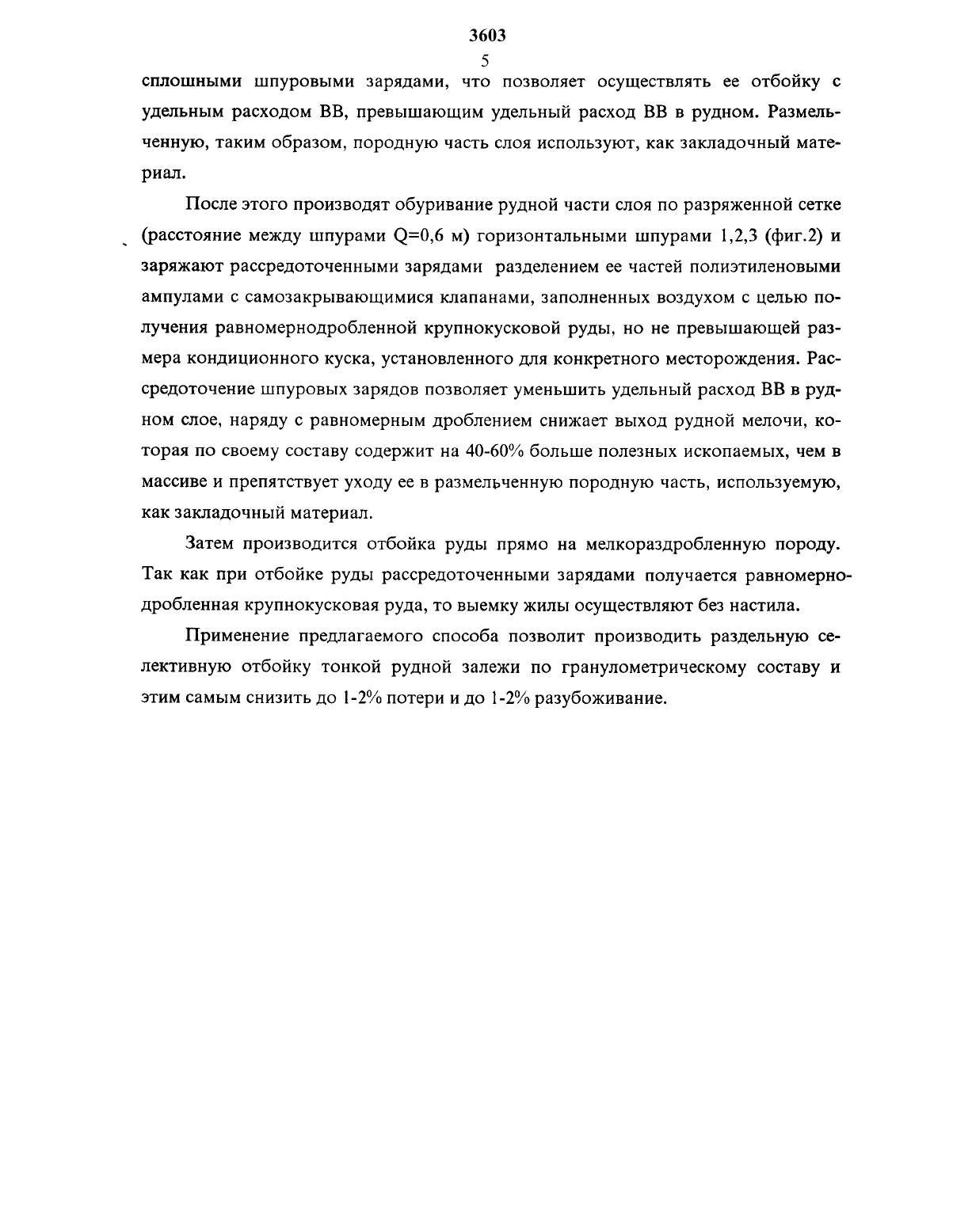 3603

5

сплошными шпуровыми зарядами, что позволяет осуществлять ее отбойку с удельным расходом ВВ, превышающим удельный расход ВВ в рудном. Размельченную, таким образом, породную часть слоя используют, как закладочный материал.

После этого производят обуривание рудной части слоя по разряженной сетке (расстояние между шпурами Q=0,6 м) горизонтальными шпурами 1,2,3 (фиг.2) и заряжают рассредоточенными зарядами разделением ее частей полиэтиленовыми ампулами с самозакрывающимися клапанами, заполненных воздухом с целью получения равномернодробленной крупнокусковой руды, но не превышающей размера кондиционного куска, установленного для конкретного месторождения. Рассредоточение шпуровых зарядов позволяет уменьшить удельный расход ВВ в рудном слое, наряду с равномерным дроблением снижает выход рудной мелочи, которая по своему составу содержит на 40-60% больше полезных ископаемых, чем в массиве и препятствует уходу ее в размельченную породную часть, используемую, как закладочный материал.

Затем производится отбойка руды прямо на мелкораздробленную породу. Так как при отбойке руды рассредоточенными зарядами получается равномернодробленная крупнокусковая руда, то выемку жилы осуществляют без настила.

Применение предлагаемого способа позволит производить раздельную селективную отбойку тонкой рудной залежи по гранулометрическому составу и этим самым снизить до 1-2% потери и до 1-2% разубоживание.